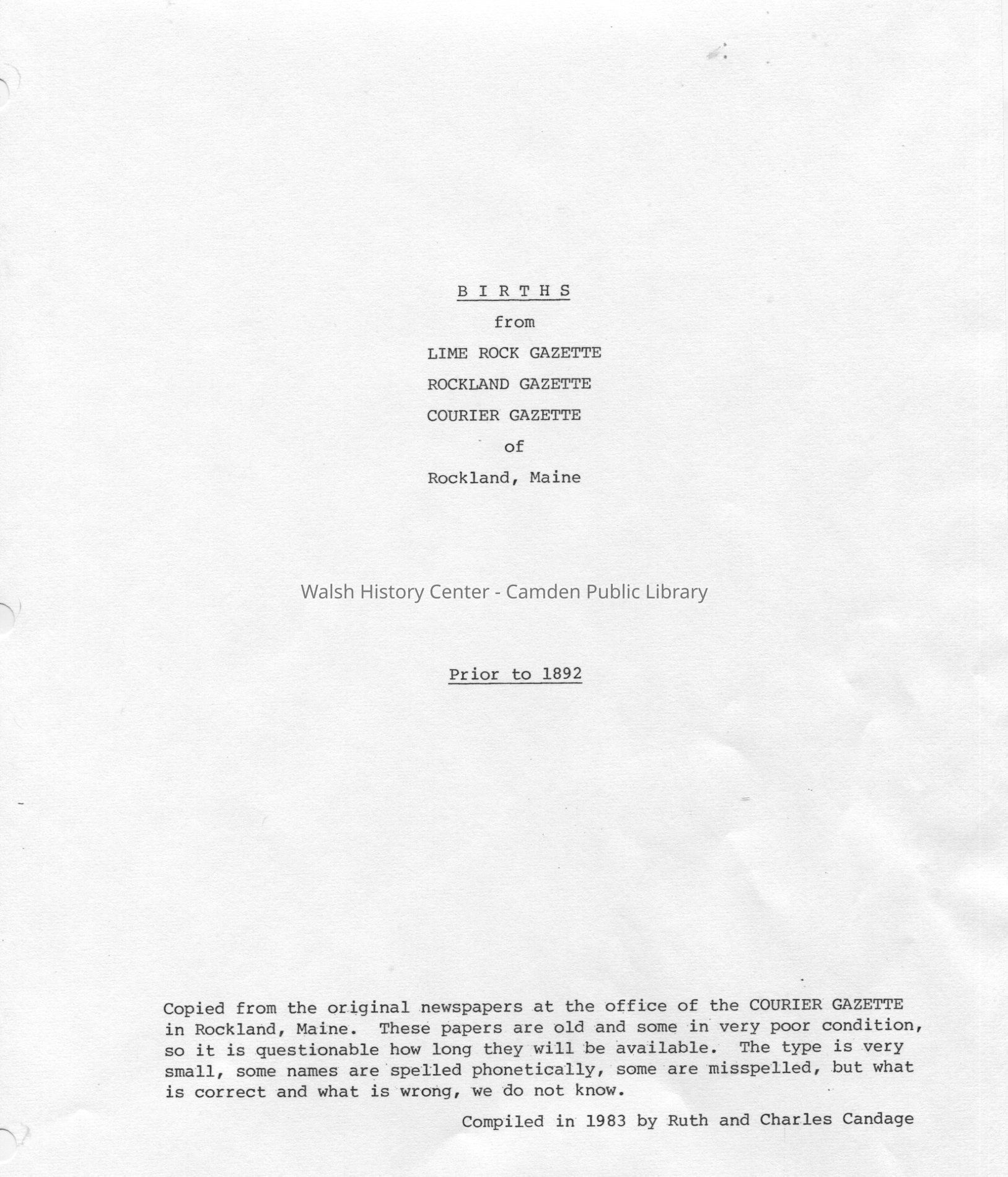 B I R T H S

from

LIME ROCK GAZETTE

ROCKLAND GAZETTE

COURIER GAZETTE

of

Rockland, Maine

Walsh History Center - Camden Public Library

Prior to 1892

Copied from the original newspapers at the office of the COURIER GAZETTE in Rockland, Maine. These papers are old and some in very poor condition, so it is questionable how long they will be available. The type is very small, some names are spelled phonetically, some are misspelled, but what is correct and what is wrong, we do not know.

Compiled in 1983 by Ruth and Charles Candage